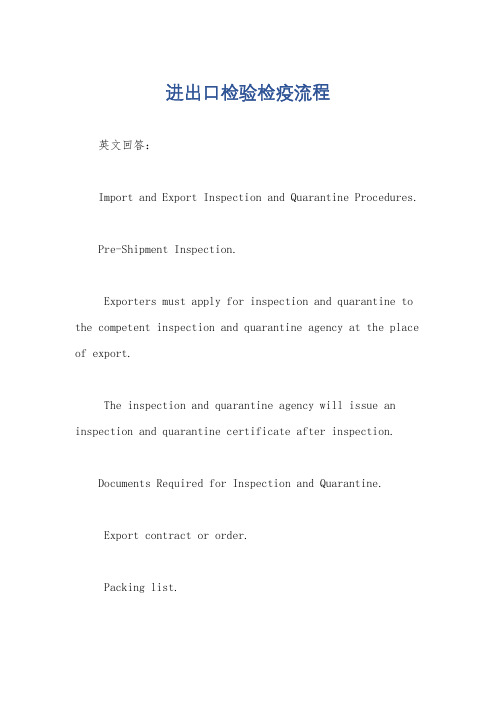 进出口检验检疫流程

英文回答：

Import and Export Inspection and Quarantine Procedures.

Pre-Shipment Inspection.

Exporters must apply for inspection and quarantine to the competent inspection and quarantine agency at the place of export.

The inspection and quarantine agency will issue an inspection and quarantine certificate after inspection.

Documents Required for Inspection and Quarantine.

Export contract or order.

Packing list.